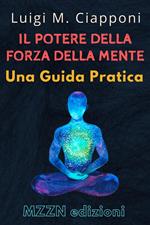 Luigi M. Ciapponi

IL POTERE DELLA FORZA DELLA MENTE

Una Guida Pratica

MZZN edizioni